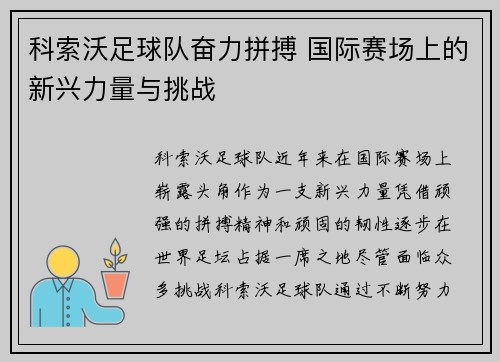 科索沃足球队奋力拼搏 国际赛场上的新兴力量与挑战

科索沃足球队近年来在国际赛场上崭露头角作为一支新兴力量凭借顽强的拼搏精神和顽固的韧性逐步在世界足坛占据一席之地尽管面临众多挑战科索沃足球队通过不断努力